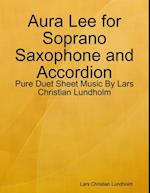 Aura Lee for Soprano Saxophone and Accordion

Pure Duet Sheet Music By Lars Christian Lundholm

Lars Christian Lundholm